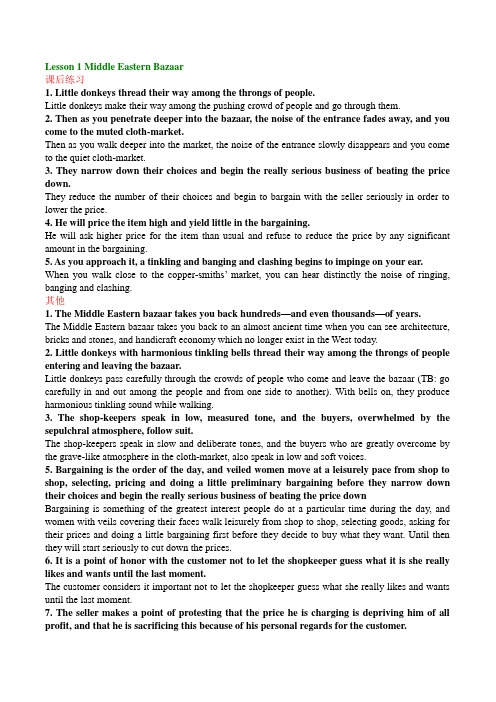 Lesson 1 Middle Eastern Bazaar
课后练习
1. Little donkeys thread their way among the throngs of people.
Little donkeys make their way among the pushing crowd of people and go through them.
2. Then as you penetrate deeper into the bazaar, the noise of the entrance fades away, and you come to the muted cloth-market.
Then as you walk deeper into the market, the noise of the entrance slowly disappears and you come to the quiet cloth-market.
3. They narrow down their choices and begin the really serious business of beating the price down.
They reduce the number of their choices and begin to bargain with the seller seriously in order to lower the price.
4. He will price the item high and yield little in the bargaining.
He will ask higher price for the item than usual and refuse to reduce the price by any significant amount in the bargaining.
5. As you approach it, a tinkling and banging and clashing begins to impinge on your ear.
When you walk close to the copper-smiths' market, you can hear distinctly the noise of ringing, banging and clashing.
其他
1. The Middle Eastern bazaar takes you back hundreds—and even thousands—of years.
The Middle Eastern bazaar takes you back to an almost ancient time when you can see architecture, bricks and stones, and handicraft economy which no longer exist in the West today.
2. Little donkeys with harmonious tinkling bells thread their way among the throngs of people entering and leaving the bazaar.
Little donkeys pass carefully through the crowds of people who come and leave the bazaar (TB: go carefully in and out among the people and from one side to another). With bells on, they produce harmonious tinkling sound while walking.
3. The shop-keepers speak in low, measured tone, and the buyers, overwhelmed by the sepulchral atmosphere, follow suit.
The shop-keepers speak in slow and deliberate tones, and the buyers who are greatly overcome by the grave-like atmosphere in the cloth-market, also speak in low and soft voices.
5. Bargaining is the order of the day, and veiled women move at a leisurely pace from shop to shop, selecting, pricing and doing a little preliminary bargaining before they narrow down their choices and begin the really serious business of beating the price down
Bargaining is something of the greatest interest people do at a particular time during the day, and women with veils covering their faces walk leisurely from shop to shop, selecting goods, asking for their prices and doing a little bargaining first before they decide to buy what they want. Until then they will start seriously to cut down the prices.
6. It is a point of honor with the customer not to let the shopkeeper guess what it is she really likes and wants until the last moment.
The customer considers it important not to let the shopkeeper guess what she really likes and wants until the last moment.
7. The seller makes a point of protesting that the price he is charging is depriving him of all profit, and that he is sacrificing this because of his personal regards for the customer.